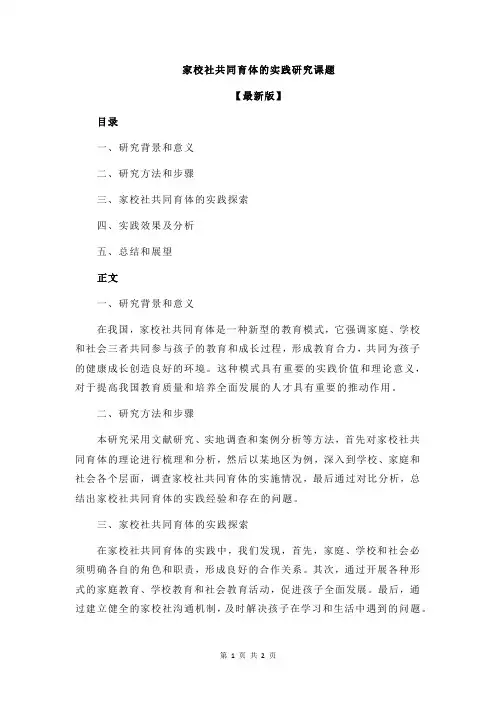 家校社共同育体的实践研究课题

【最新版】

目录

一、研究背景和意义

二、研究方法和步骤

三、家校社共同育体的实践探索

四、实践效果及分析

五、总结和展望

正文

一、研究背景和意义

在我国，家校社共同育体是一种新型的教育模式，它强调家庭、学校和社会三者共同参与孩子的教育和成长过程，形成教育合力，共同为孩子的健康成长创造良好的环境。这种模式具有重要的实践价值和理论意义，对于提高我国教育质量和培养全面发展的人才具有重要的推动作用。

二、研究方法和步骤

本研究采用文献研究、实地调查和案例分析等方法，首先对家校社共同育体的理论进行梳理和分析，然后以某地区为例，深入到学校、家庭和社会各个层面，调查家校社共同育体的实施情况，最后通过对比分析，总结出家校社共同育体的实践经验和存在的问题。

三、家校社共同育体的实践探索

在家校社共同育体的实践中，我们发现，首先，家庭、学校和社会必须明确各自的角色和职责，形成良好的合作关系。其次，通过开展各种形式的家庭教育、学校教育和社会教育活动，促进孩子全面发展。最后，通过建立健全的家校社沟通机制，及时解决孩子在学习和生活中遇到的问题。

第 1 页 共 2 页